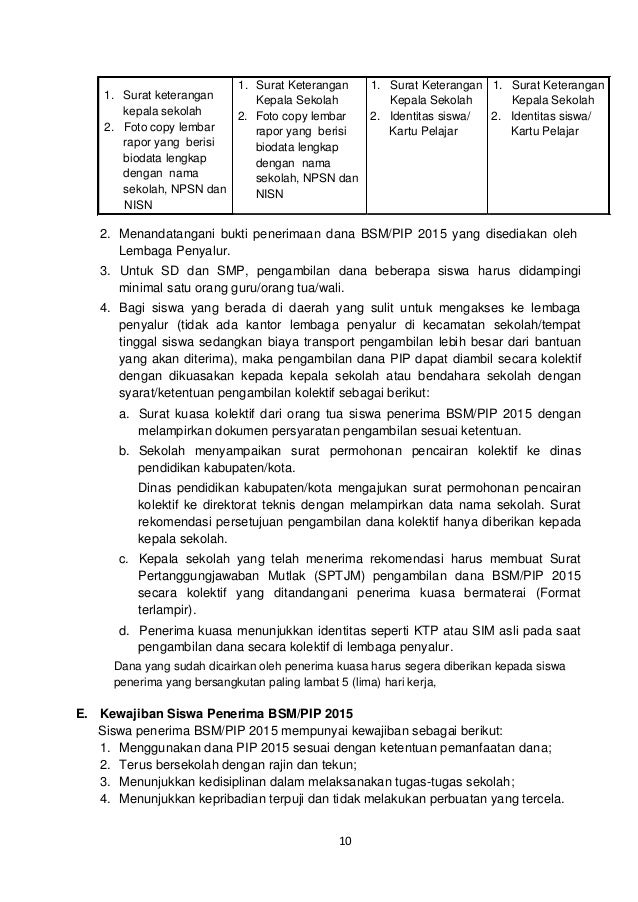 | 1. Surat keterangan kepala sekolah 2. Foto copy lembar rapor yang berisi biodata lengkap dengan nama sekolah, NPSN dan NISN | 1. Surat Keterangan Kepala Sekolah 2. Foto copy lembar rapor yang berisi biodata lengkap dengan nama sekolah, NPSN dan NISN | 1. Surat Keterangan Kepala Sekolah 2. Identitas siswa/ Kartu Pelajar | 1. Surat Keterangan Kepala Sekolah 2. Identitas siswa/ Kartu Pelajar |
|---|---|---|---|

2. Menandatangani bukti penerimaan dana BSM/PIP 2015 yang disediakan oleh Lembaga Penyalur.
3. Untuk SD dan SMP, pengambilan dana beberapa siswa harus didampingi minimal satu orang guru/orang tua/wali.
4. Bagi siswa yang berada di daerah yang sulit untuk mengakses ke lembaga penyalur (tidak ada kantor lembaga penyalur di kecamatan sekolah/tempat tinggal siswa sedangkan biaya transport pengambilan lebih besar dari bantuan yang akan diterima), maka pengambilan dana PIP dapat diambil secara kolektif dengan dikuasakan kepada kepala sekolah atau bendahara sekolah dengan syarat/ketentuan pengambilan kolektif sebagai berikut:
a. Surat kuasa kolektif dari orang tua siswa penerima BSM/PIP 2015 dengan melampirkan dokumen persyaratan pengambilan sesuai ketentuan.
b. Sekolah menyampaikan surat permohonan pencairan kolektif ke dinas pendidikan kabupaten/kota.
Dinas pendidikan kabupaten/kota mengajukan surat permohonan pencairan kolektif ke direktorat teknis dengan melampirkan data nama sekolah. Surat rekomendasi persetujuan pengambilan dana kolektif hanya diberikan kepada kepala sekolah.
c. Kepala sekolah yang telah menerima rekomendasi harus membuat Surat Pertanggungjawaban Mutlak (SPTJM) pengambilan dana BSM/PIP 2015 secara kolektif yang ditandangani penerima kuasa bermaterai (Format terlampir).
d. Penerima kuasa menunjukkan identitas seperti KTP atau SIM asli pada saat pengambilan dana secara kolektif di lembaga penyalur.
Dana yang sudah dicairkan oleh penerima kuasa harus segera diberikan kepada siswa penerima yang bersangkutan paling lambat 5 (lima) hari kerja,

E. Kewajiban Siswa Penerima BSM/PIP 2015
Siswa penerima BSM/PIP 2015 mempunyai kewajiban sebagai berikut:
1. Menggunakan dana PIP 2015 sesuai dengan ketentuan pemanfaatan dana;
2. Terus bersekolah dengan rajin dan tekun;
3. Menunjukkan kedisiplinan dalam melaksanakan tugas-tugas sekolah;
4. Menunjukkan kepribadian terpuji dan tidak melakukan perbuatan yang tercela.

10